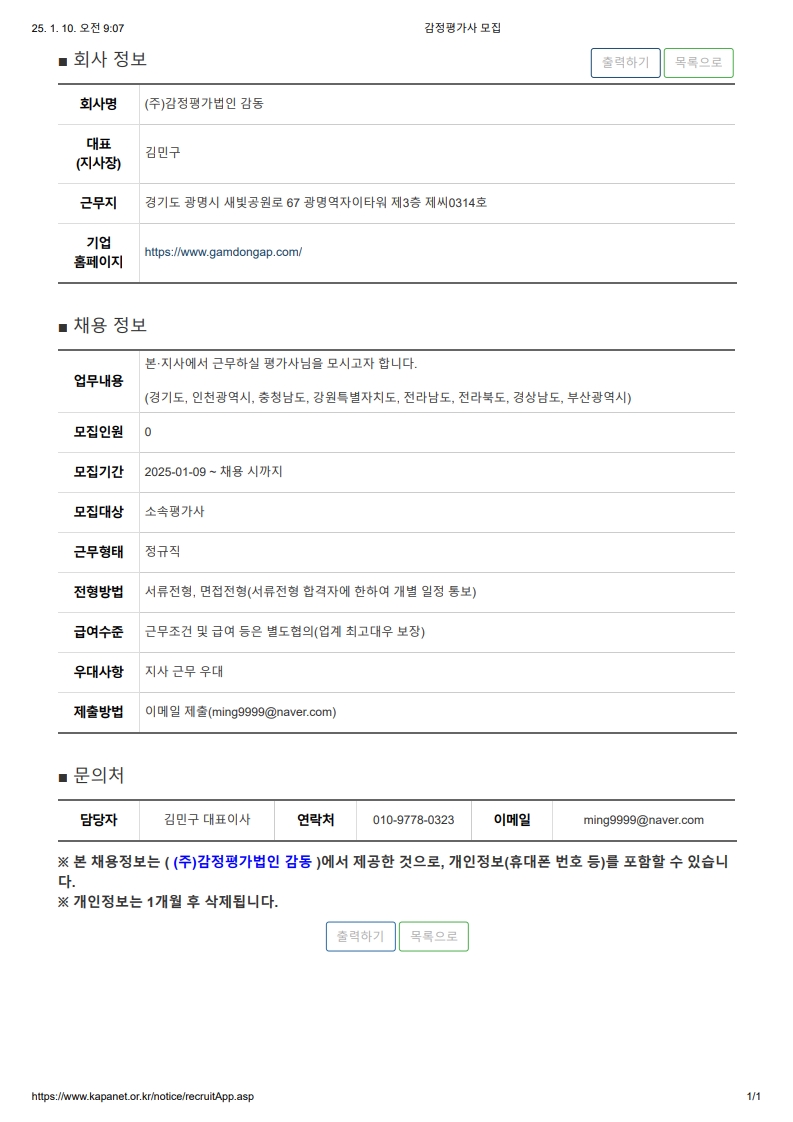 25. 1. 10. 오전 9:07 감정평가사 모집

■ 회사 정보

출력하기 목록으로

| 회사명 | (주)감정평가법인 감동 |
|---|---|
| 대표 (지사장) | 김민구 |
| 근무지 | 경기도 광명시 새빛공원로 67 광명역자이타워 제3층 제씨0314호 |
| 기업 홈페이지 | https://www.gamdongap.com/ |

■ 채용 정보

| 업무내용 | 본·지사에서 근무하실 평가사님을 모시고자 합니다. (경기도, 인천광역시, 충청남도, 강원특별자치도, 전라남도, 전라북도, 경상남도, 부산광역시) |
|---|---|
| 모집인원 | 0 |
| 모집기간 | 2025-01-09 ~ 채용 시까지 |
| 모집대상 | 소속평가사 |
| 근무형태 | 정규직 |
| 전형방법 | 서류전형, 면접전형(서류전형 합격자에 한하여 개별 일정 통보) |
| 급여수준 | 근무조건 및 급여 등은 별도협의(업계 최고대우 보장) |
| 우대사항 | 지사 근무 우대 |
| 제출방법 | 이메일 제출(ming9999@naver.com) |

■ 문의처

| 담당자 | 김민구 대표이사 | 연락처 | 010-9778-0323 | 이메일 | ming9999@naver.com |
|---|---|---|---|---|---|

※ 본 채용정보는 ( (주)감정평가법인 감동 )에서 제공한 것으로, 개인정보(휴대폰 번호 등)를 포함할 수 있습니다.
※ 개인정보는 1개월 후 삭제됩니다.

출력하기 목록으로

https://www.kapanet.or.kr/notice/recruitApp.asp 1/1